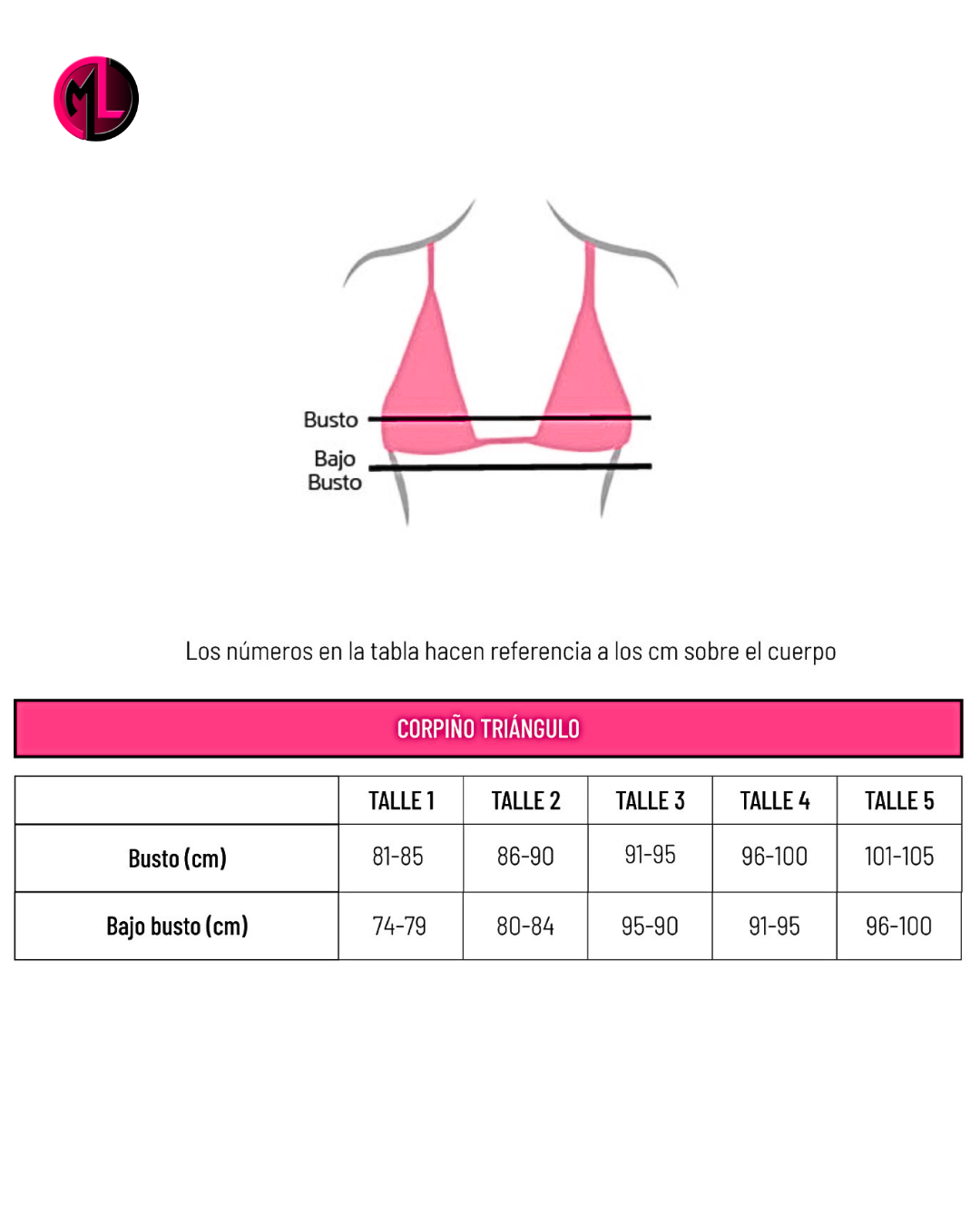 ML

Busto

Bajo Busto

Los números en la tabla hacen referencia a los cm sobre el cuerpo

CORPIÑO TRIÁNGULO

| | TALLE 1 | TALLE 2 | TALLE 3 | TALLE 4 | TALLE 5 |
|---|---|---|---|---|---|
| Busto (cm) | 81-85 | 86-90 | 91-95 | 96-100 | 101-105 |
| Bajo busto (cm) | 74-79 | 80-84 | 95-90 | 91-95 | 96-100 |